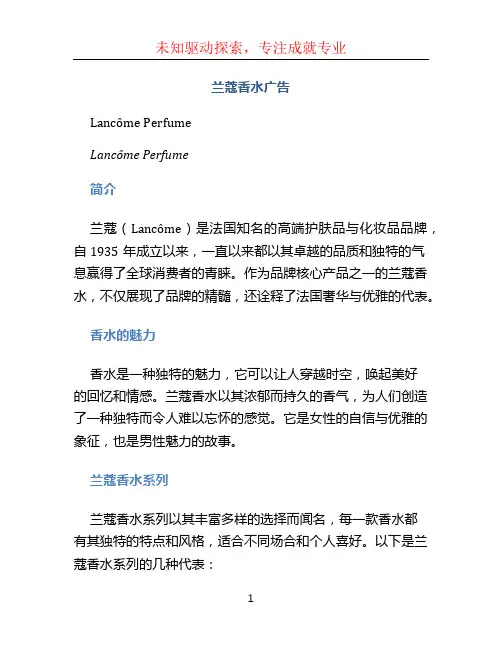 未知驱动探索，专注成就专业

兰蔻香水广告

Lancôme Perfume

Lancôme Perfume

简介

兰蔻（Lancôme）是法国知名的高端护肤品与化妆品品牌，自 1935 年成立以来，一直以来都以其卓越的品质和独特的气息赢得了全球消费者的青睐。作为品牌核心产品之一的兰蔻香水，不仅展现了品牌的精髓，还诠释了法国奢华与优雅的代表。

香水的魅力

香水是一种独特的魅力，它可以让人穿越时空，唤起美好的回忆和情感。兰蔻香水以其浓郁而持久的香气，为人们创造了一种独特而令人难以忘怀的感觉。它是女性的自信与优雅的象征，也是男性魅力的故事。

兰蔻香水系列

兰蔻香水系列以其丰富多样的选择而闻名，每一款香水都有其独特的特点和风格，适合不同场合和个人喜好。以下是兰蔻香水系列的几种代表：

1